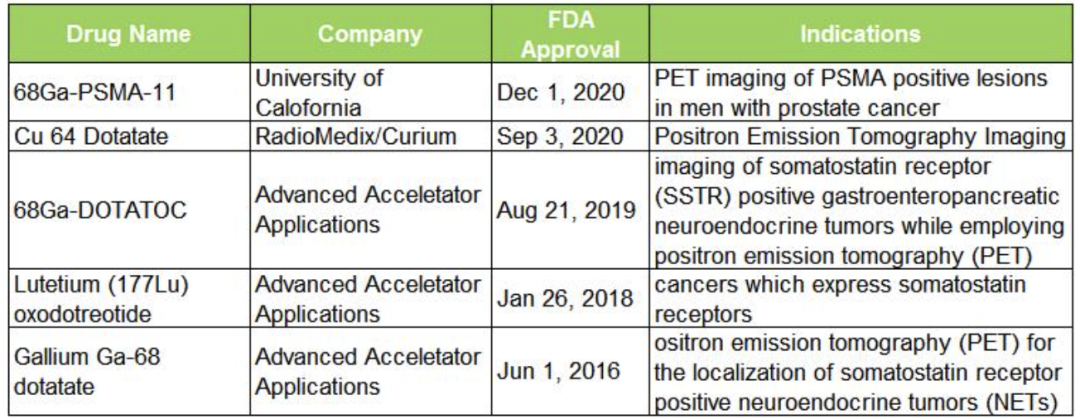 | Drug Name | Company | FDA Approval | Indications |
|---|---|---|---|
| 68Ga-PSMA-11 | University of Calofornia | Dec 1, 2020 | PET imaging of PSMA positive lesions in men with prostate cancer |
| Cu 64 Dotatate | RadioMedix/Curium | Sep 3, 2020 | Positron Emission Tomography Imaging |
| 68Ga-DOTATOC | Advanced Acceletator Applications | Aug 21, 2019 | imaging of somatostatin receptor (SSTR) positive gastroenteropancreatic neuroendocrine tumors while employing positron emission tomography (PET) |
| Lutetium (177Lu) oxodotreotide | Advanced Acceletator Applications | Jan 26, 2018 | cancers which express somatostatin receptors |
| Gallium Ga-68 dotatate | Advanced Acceletator Applications | Jun 1, 2016 | ositron emission tomography (PET) for the localization of somatostatin receptor positive neuroendocrine tumors (NETs) |